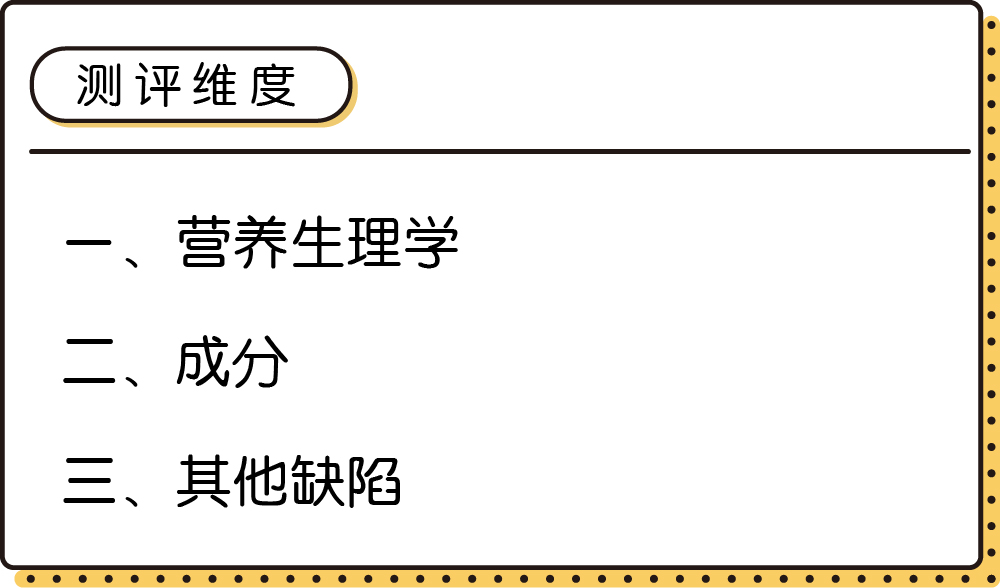 测评维度

一、营养生理学

二、成分

三、其他缺陷